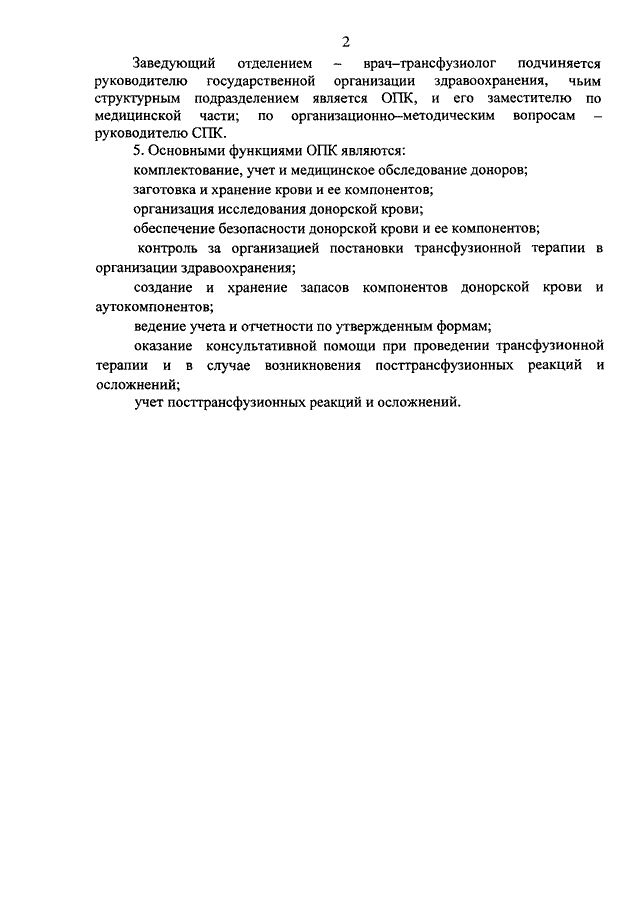 2

Заведующий отделением – врач–трансфузиолог подчиняется руководителю государственной организации здравоохранения, чьим структурным подразделением является ОПК, и его заместителю по медицинской части; по организационно–методическим вопросам – руководителю СПК.

5. Основными функциями ОПК являются:

комплектование, учет и медицинское обследование доноров;

заготовка и хранение крови и ее компонентов;

организация исследования донорской крови;

обеспечение безопасности донорской крови и ее компонентов;

контроль за организацией постановки трансфузионной терапии в организации здравоохранения;

создание и хранение запасов компонентов донорской крови и аутокомпонентов;

ведение учета и отчетности по утвержденным формам;

оказание консультативной помощи при проведении трансфузионной терапии и в случае возникновения посттрансфузионных реакций и осложнений;

учет посттрансфузионных реакций и осложнений.